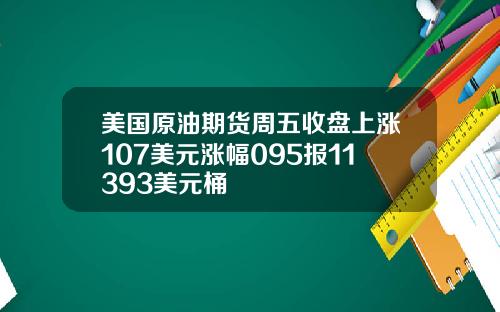 美国原油期货周五收盘上涨107美元涨幅095报11393美元桶